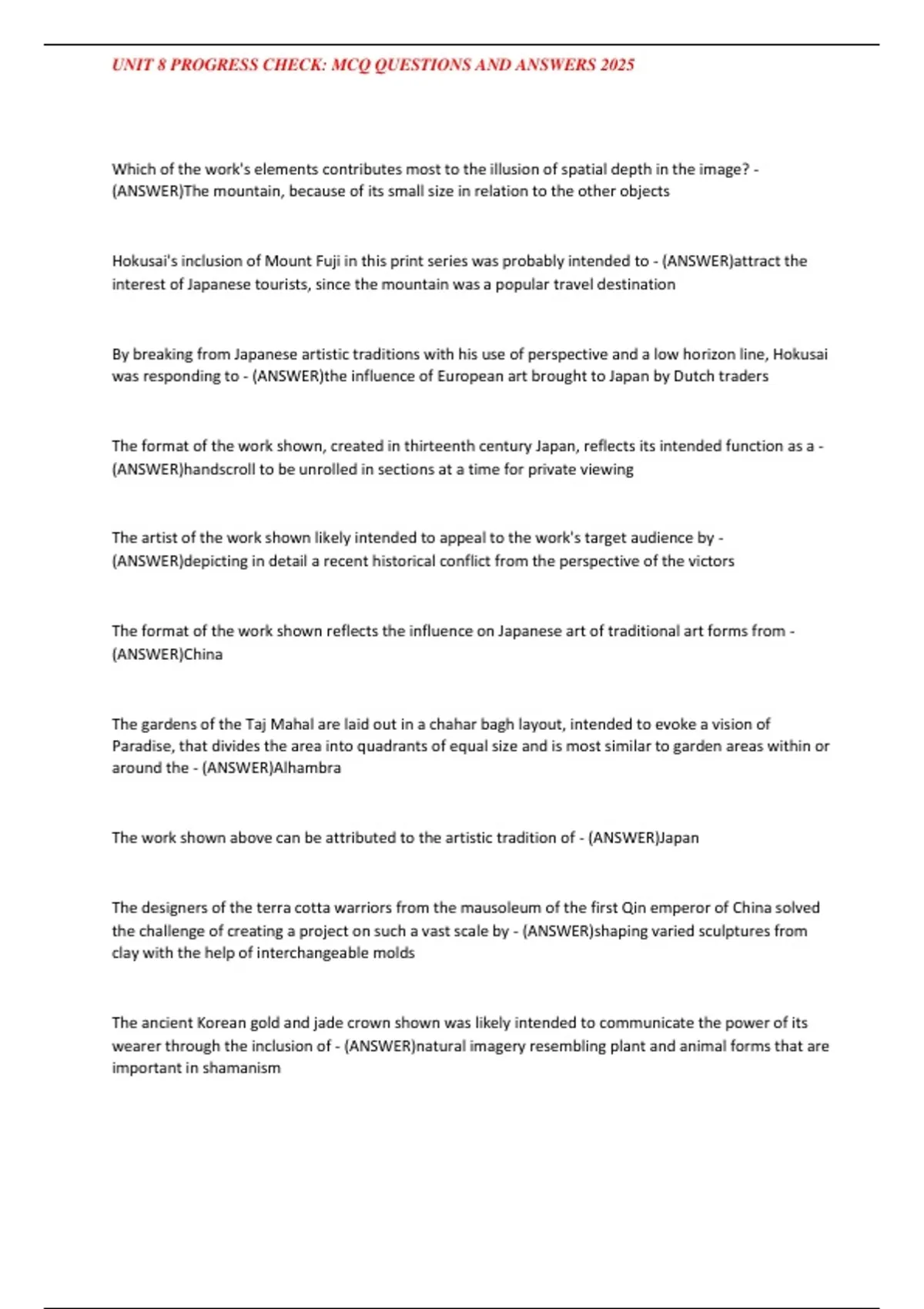 UNIT 8 PROGRESS CHECK: MCQ QUESTIONS AND ANSWERS 2025

Which of the work's elements contributes most to the illusion of spatial depth in the image? - (ANSWER)The mountain, because of its small size in relation to the other objects

Hokusai's inclusion of Mount Fuji in this print series was probably intended to - (ANSWER)attract the interest of Japanese tourists, since the mountain was a popular travel destination

By breaking from Japanese artistic traditions with his use of perspective and a low horizon line, Hokusai was responding to - (ANSWER)the influence of European art brought to Japan by Dutch traders

The format of the work shown, created in thirteenth century Japan, reflects its intended function as a - (ANSWER)handscroll to be unrolled in sections at a time for private viewing

The artist of the work shown likely intended to appeal to the work's target audience by - (ANSWER)depicting in detail a recent historical conflict from the perspective of the victors

The format of the work shown reflects the influence on Japanese art of traditional art forms from - (ANSWER)China

The gardens of the Taj Mahal are laid out in a chahar bagh layout, intended to evoke a vision of Paradise, that divides the area into quadrants of equal size and is most similar to garden areas within or around the - (ANSWER)Alhambra

The work shown above can be attributed to the artistic tradition of - (ANSWER)Japan

The designers of the terra cotta warriors from the mausoleum of the first Qin emperor of China solved the challenge of creating a project on such a vast scale by - (ANSWER)shaping varied sculptures from clay with the help of interchangeable molds

The ancient Korean gold and jade crown shown was likely intended to communicate the power of its wearer through the inclusion of - (ANSWER)natural imagery resembling plant and animal forms that are important in shamanism